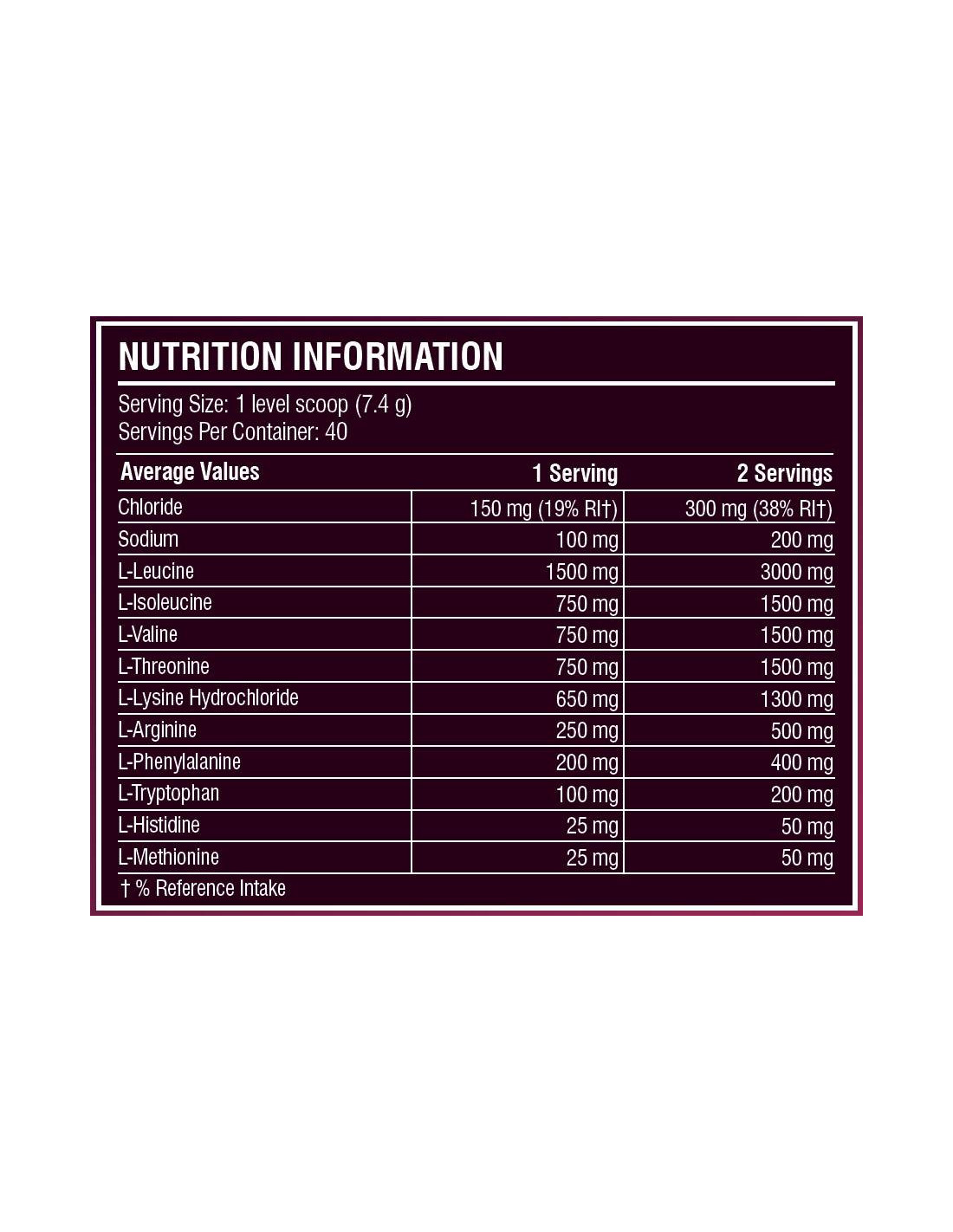 NUTRITION INFORMATION

Serving Size: 1 level scoop (7.4 g)
Servings Per Container: 40

| Average Values | 1 Serving | 2 Servings |
|---|---|---|
| Chloride | 150 mg (19% RI†) | 300 mg (38% RI†) |
| Sodium | 100 mg | 200 mg |
| L-Leucine | 1500 mg | 3000 mg |
| L-Isoleucine | 750 mg | 1500 mg |
| L-Valine | 750 mg | 1500 mg |
| L-Threonine | 750 mg | 1500 mg |
| L-Lysine Hydrochloride | 650 mg | 1300 mg |
| L-Arginine | 250 mg | 500 mg |
| L-Phenylalanine | 200 mg | 400 mg |
| L-Tryptophan | 100 mg | 200 mg |
| L-Histidine | 25 mg | 50 mg |
| L-Methionine | 25 mg | 50 mg |

† % Reference Intake